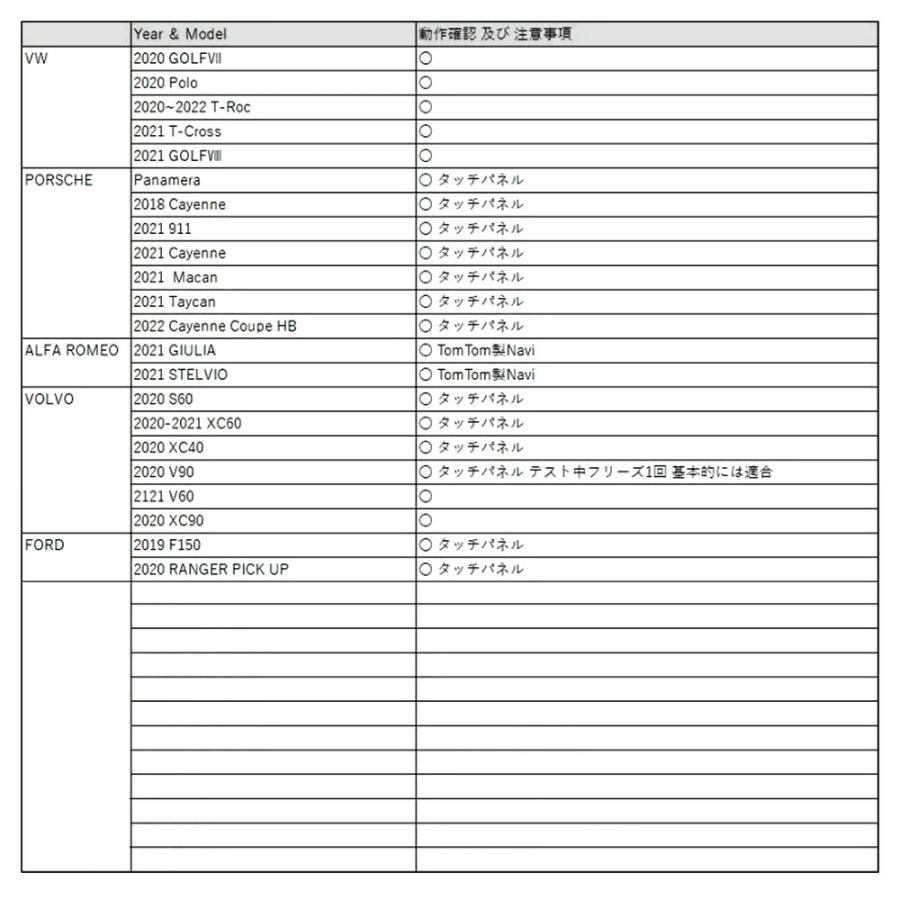 | | Year & Model | 動作確認 及び 注意事項 |
|---|---|---|
| VW | 2020 GOLFⅦ | ○ |
| | 2020 Polo | ○ |
| | 2020~2022 T-Roc | ○ |
| | 2021 T-Cross | ○ |
| | 2021 GOLFⅧ | ○ |
| PORSCHE | Panamera | ○ タッチパネル |
| | 2018 Cayenne | ○ タッチパネル |
| | 2021 911 | ○ タッチパネル |
| | 2021 Cayenne | ○ タッチパネル |
| | 2021 Macan | ○ タッチパネル |
| | 2021 Taycan | ○ タッチパネル |
| | 2022 Cayenne Coupe HB | ○ タッチパネル |
| ALFA ROMEO | 2021 GIULIA | ○ TomTom製Navi |
| | 2021 STELVIO | ○ TomTom製Navi |
| VOLVO | 2020 S60 | ○ タッチパネル |
| | 2020-2021 XC60 | ○ タッチパネル |
| | 2020 XC40 | ○ タッチパネル |
| | 2020 V90 | ○ タッチパネル テスト中フリーズ1回 基本的には適合 |
| | 2121 V60 | ○ |
| | 2020 XC90 | ○ |
| FORD | 2019 F150 | ○ タッチパネル |
| | 2020 RANGER PICK UP | ○ タッチパネル |